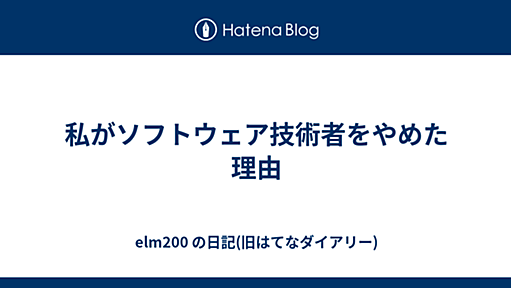 Hatena Blog

私がソフトウェア技術者をやめた理由

elm200 の日記(旧はてなダイアリー)